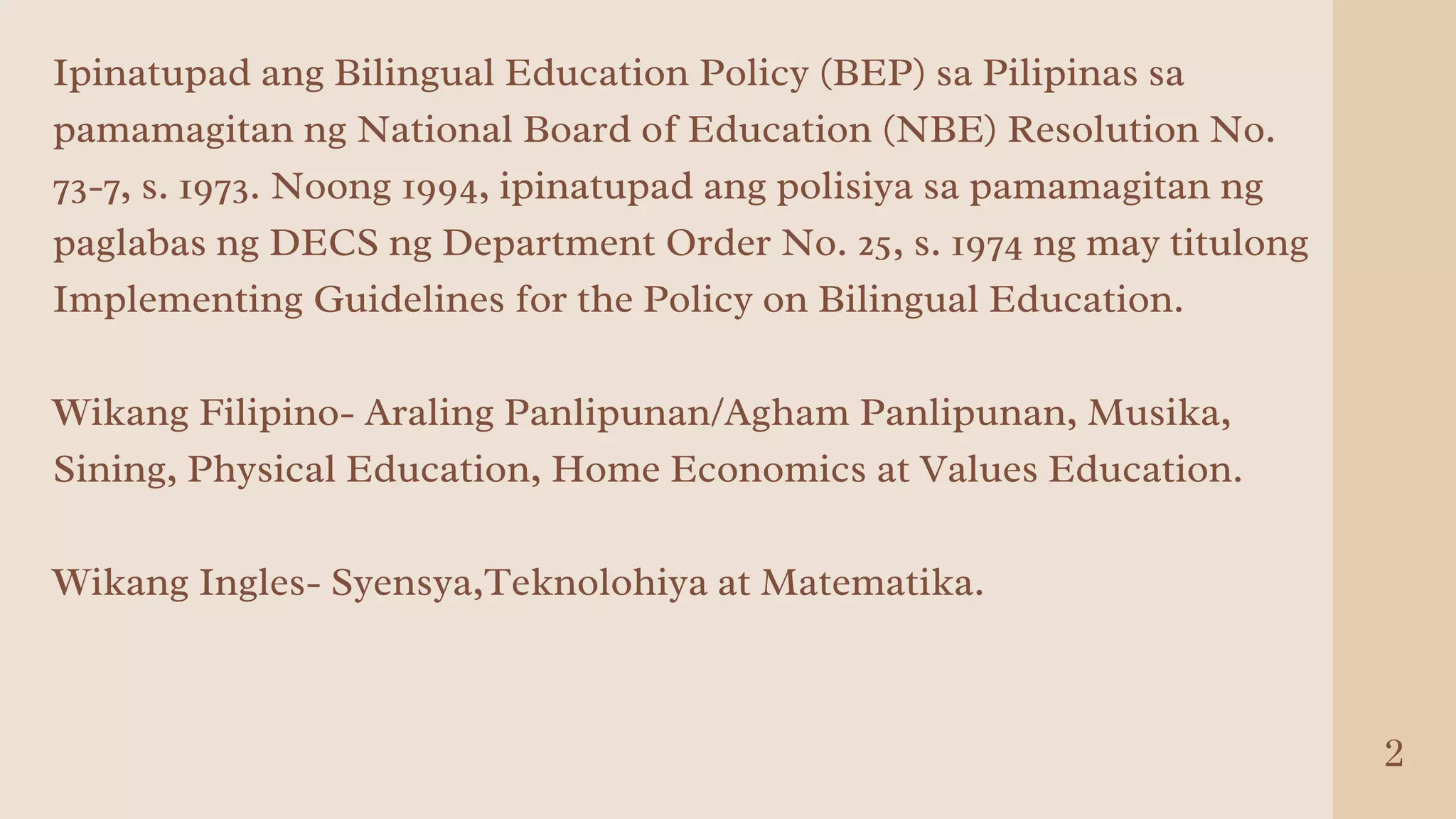 Ipinatupad ang Bilingual Education Policy (BEP) sa Pilipinas sa pamamagitan ng National Board of Education (NBE) Resolution No. 73-7, s. 1973. Noong 1994, ipinatupad ang polisiya sa pamamagitan ng paglabas ng DECS ng Department Order No. 25, s. 1974 ng may titulong Implementing Guidelines for the Policy on Bilingual Education.

Wikang Filipino- Araling Panlipunan/Agham Panlipunan, Musika, Sining, Physical Education, Home Economics at Values Education.

Wikang Ingles- Syensya,Teknolohiya at Matematika.

2